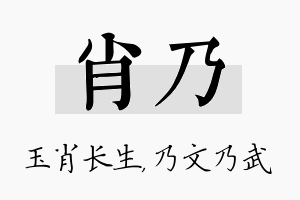 肖乃

玉肖长生,乃文乃武